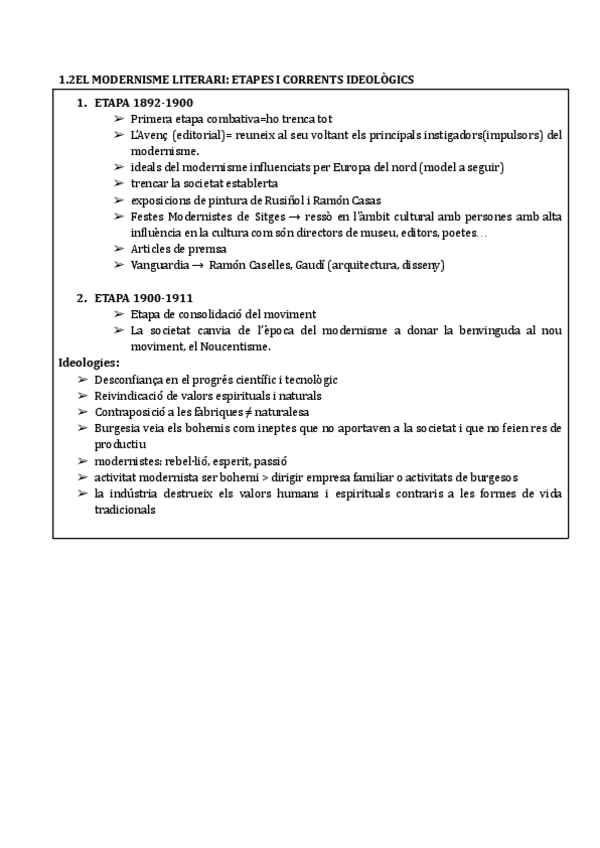 1.2EL MODERNISME LITERARI: ETAPES I CORRENTS IDEOLÒGICS

1. ETAPA 1892-1900
➢ Primera etapa combativa=ho trenca tot
➢ L'Avenç (editorial)= reuneix al seu voltant els principals instigadors(impulsors) del modernisme.
➢ ideals del modernisme influenciats per Europa del nord (model a seguir)
➢ trencar la societat establerta
➢ exposicions de pintura de Rusiñol i Ramón Casas
➢ Festes Modernistes de Sitges → ressò en l'àmbit cultural amb persones amb alta influència en la cultura com són directors de museu, editors, poetes…
➢ Articles de premsa
➢ Vanguardia → Ramón Caselles, Gaudí (arquitectura, disseny)

2. ETAPA 1900-1911
➢ Etapa de consolidació del moviment
➢ La societat canvia de l'època del modernisme a donar la benvinguda al nou moviment, el Noucentisme.

Ideologies:
➢ Desconfiança en el progrés científic i tecnològic
➢ Reivindicació de valors espirituals i naturals
➢ Contraposició a les fàbriques ≠ naturalesa
➢ Burgesia veia els bohemis com ineptes que no aportaven a la societat i que no feien res de productiu
➢ modernistes: rebel·lió, esperit, passió
➢ activitat modernista ser bohemi > dirigir empresa familiar o activitats de burgesos
➢ la indústria destrueix els valors humans i espirituals contraris a les formes de vida tradicionals